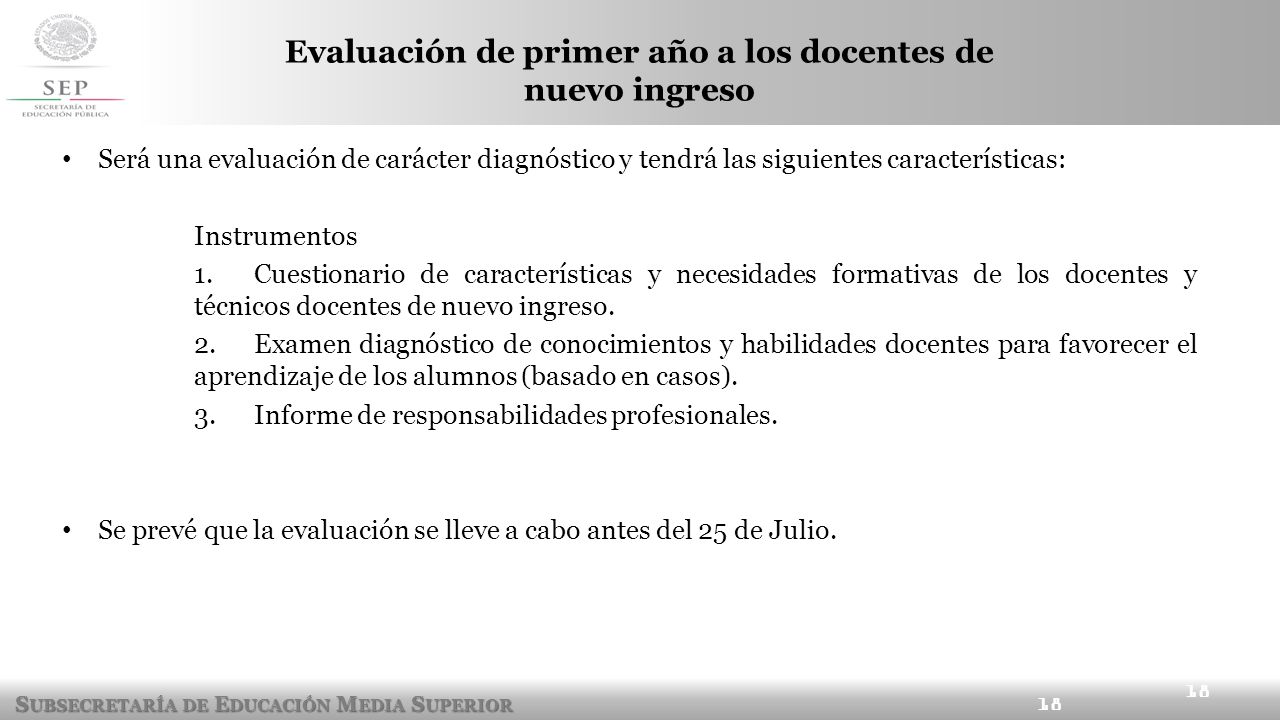 ESTADOS UNIDOS MEXICANOS
SEP
SECRETARÍA DE EDUCACIÓN PÚBLICA

Evaluación de primer año a los docentes de nuevo ingreso

• Será una evaluación de carácter diagnóstico y tendrá las siguientes características:

Instrumentos

1. Cuestionario de características y necesidades formativas de los docentes y técnicos docentes de nuevo ingreso.

2. Examen diagnóstico de conocimientos y habilidades docentes para favorecer el aprendizaje de los alumnos (basado en casos).

3. Informe de responsabilidades profesionales.

• Se prevé que la evaluación se lleve a cabo antes del 25 de Julio.

SUBSECRETARÍA DE EDUCACIÓN MEDIA SUPERIOR

18

18